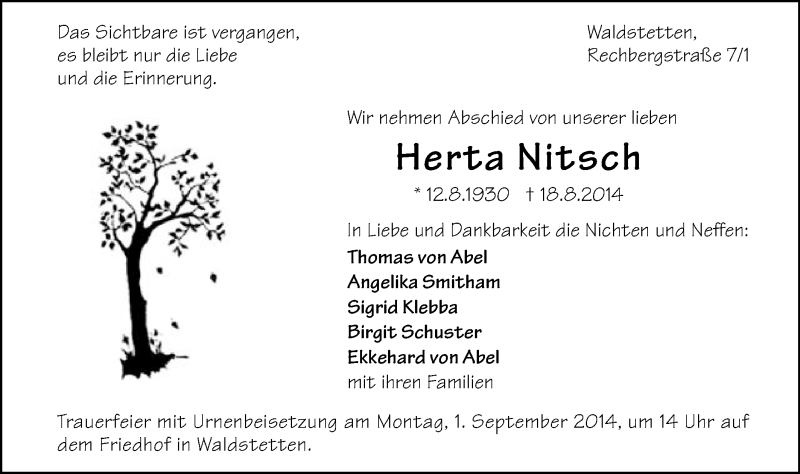 Das Sichtbare ist vergangen,
es bleibt nur die Liebe
und die Erinnerung.

Waldstetten,
Rechbergstraße 7/1

Wir nehmen Abschied von unserer lieben

Herta Nitsch

* 12.8.1930 † 18.8.2014

In Liebe und Dankbarkeit die Nichten und Neffen:
Thomas von Abel
Angelika Smitham
Sigrid Klebba
Birgit Schuster
Ekkehard von Abel
mit ihren Familien

Trauerfeier mit Urnenbeisetzung am Montag, 1. September 2014, um 14 Uhr auf dem Friedhof in Waldstetten.